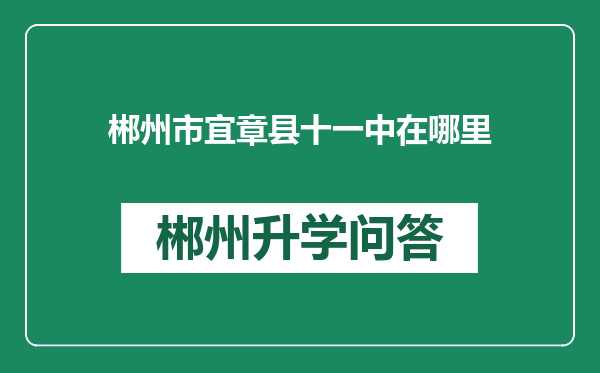 郴州市宜章县十一中在哪里

郴州升学问答